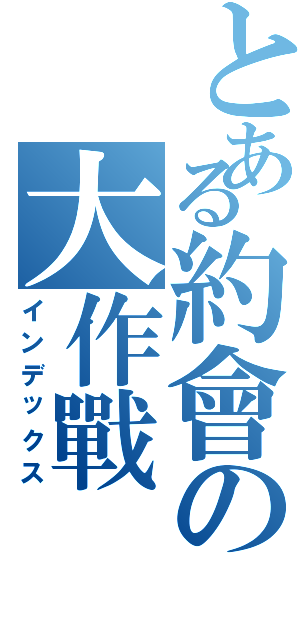 とある約會の大作戰

インデックス